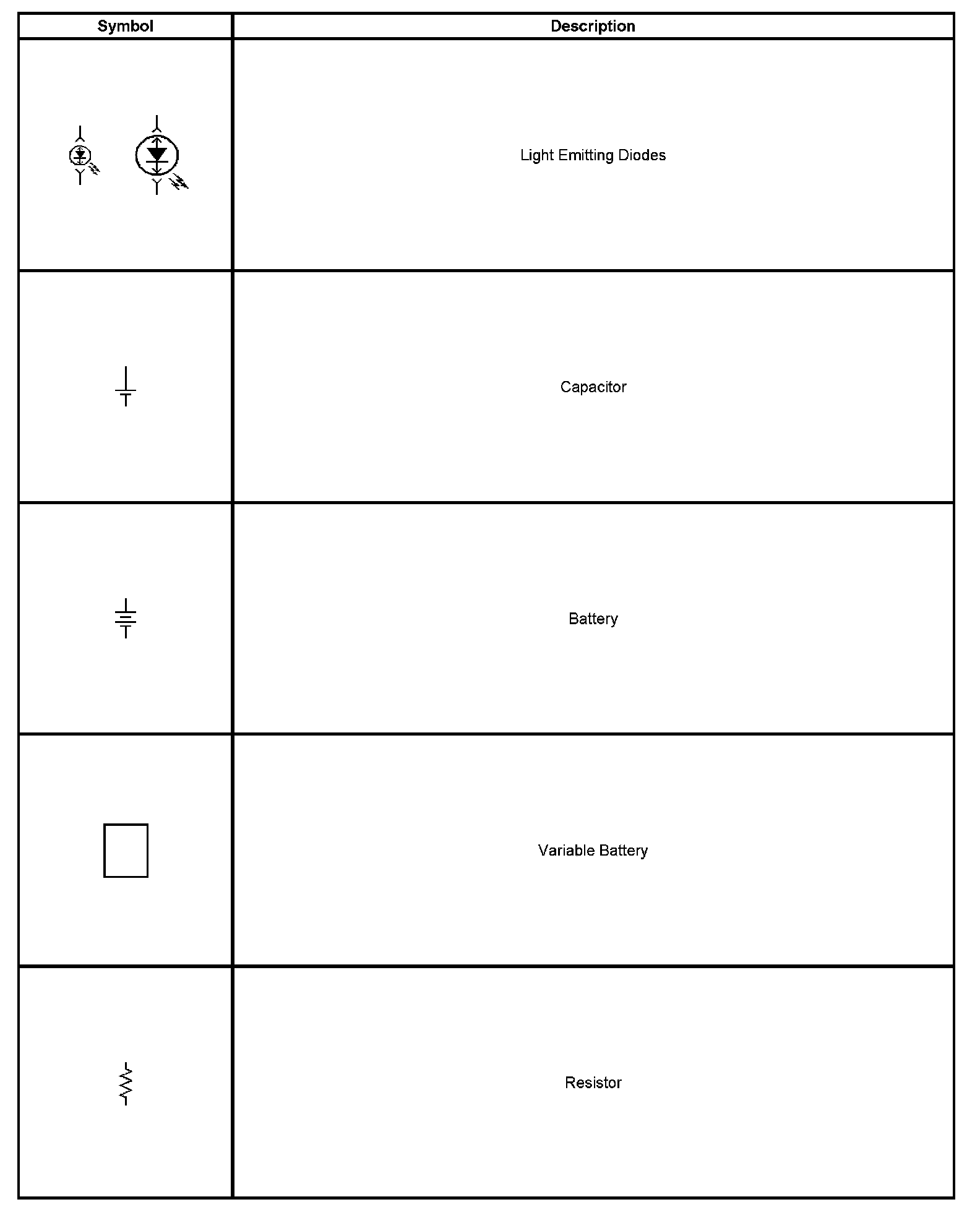 | Symbol | Description |
|---|---|
| | Light Emitting Diodes |
| | Capacitor |
| | Battery |
| | Variable Battery |
| | Resistor |